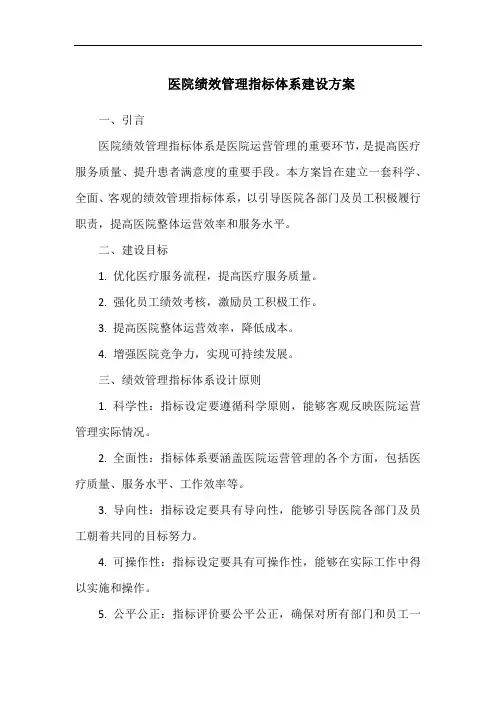 医院绩效管理指标体系建设方案

一、引言

医院绩效管理指标体系是医院运营管理的重要环节，是提高医疗服务质量、提升患者满意度的重要手段。本方案旨在建立一套科学、全面、客观的绩效管理指标体系，以引导医院各部门及员工积极履行职责，提高医院整体运营效率和服务水平。

二、建设目标

1. 优化医疗服务流程，提高医疗服务质量。

2. 强化员工绩效考核，激励员工积极工作。

3. 提高医院整体运营效率，降低成本。

4. 增强医院竞争力，实现可持续发展。

三、绩效管理指标体系设计原则

1. 科学性：指标设定要遵循科学原则，能够客观反映医院运营管理实际情况。

2. 全面性：指标体系要涵盖医院运营管理的各个方面，包括医疗质量、服务水平、工作效率等。

3. 导向性：指标设定要具有导向性，能够引导医院各部门及员工朝着共同的目标努力。

4. 可操作性：指标设定要具有可操作性，能够在实际工作中得以实施和操作。

5. 公平公正：指标评价要公平公正，确保对所有部门和员工一